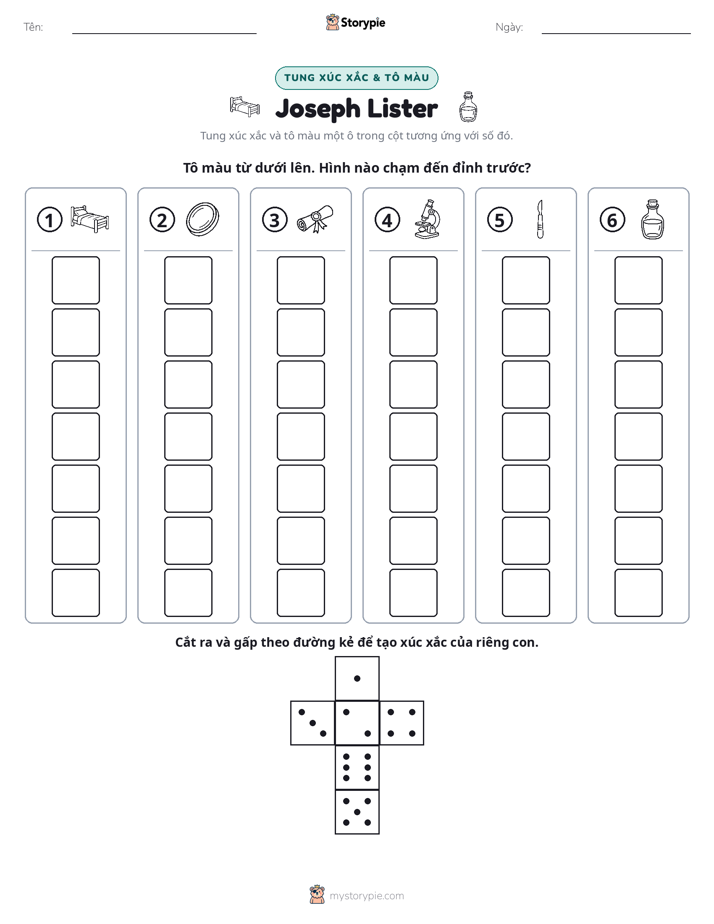 Tên: ____ Storypie Ngày: ____

TUNG XÚC XẮC & TÔ MÀU

Joseph Lister

Tung xúc xắc và tô màu một ô trong cột tương ứng với số đó.

Tô màu từ dưới lên. Hình nào chạm đến đỉnh trước?

1 2 3 4 5 6

Cắt ra và gấp theo đường kẻ để tạo xúc xắc của riêng con.

mystorypie.com